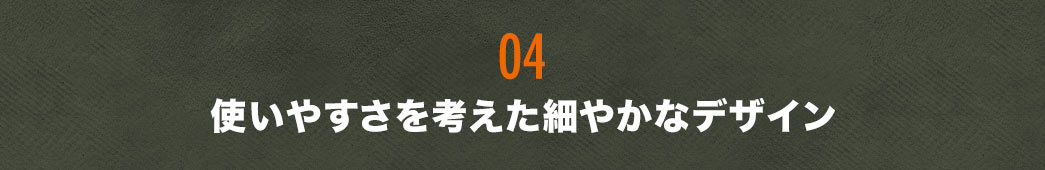 04
使いやすさを考えた細やかなデザイン